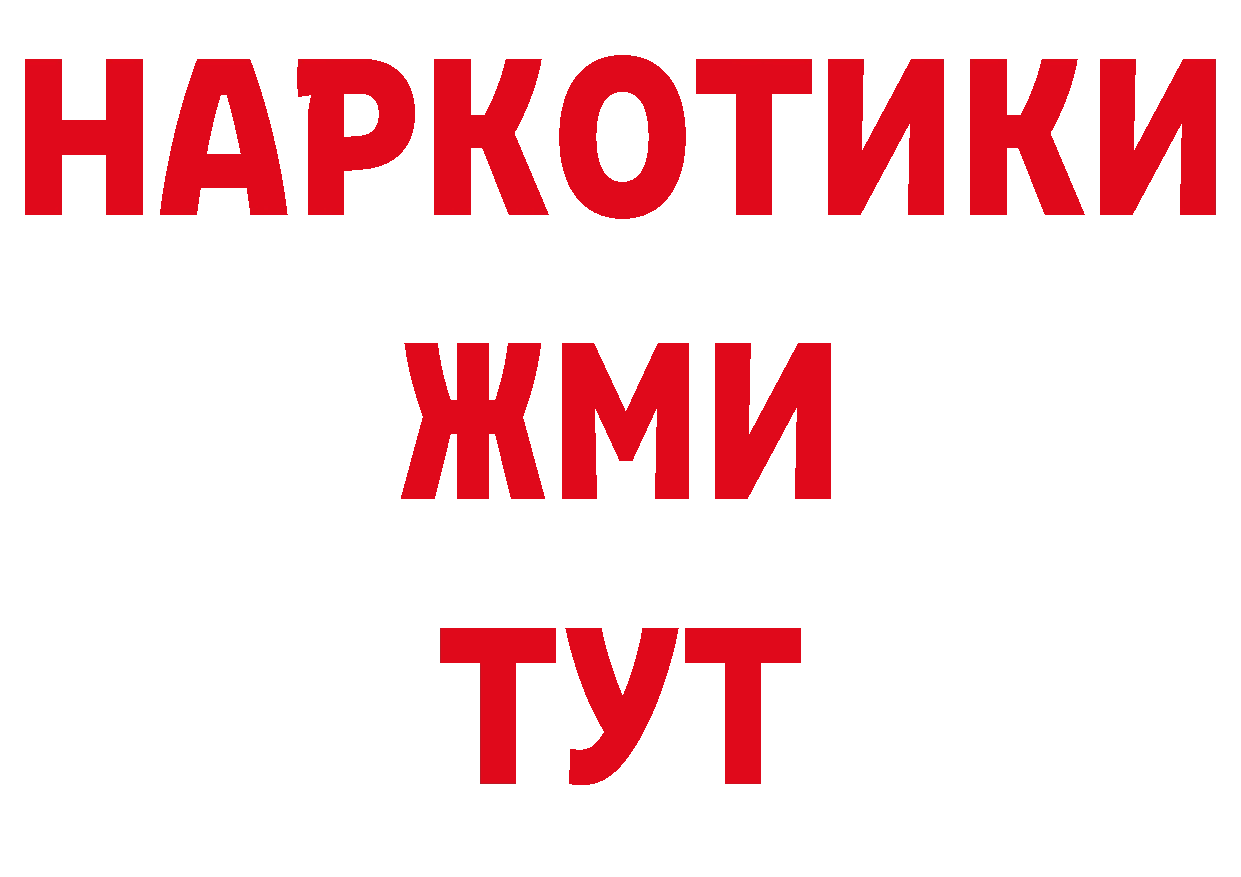 НАРКОТИКИ
ЖМИ
ТУТ